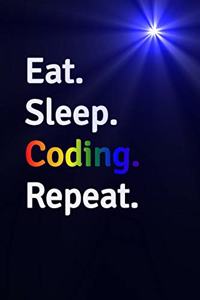 Eat.
Sleep.
Coding.
Repeat.